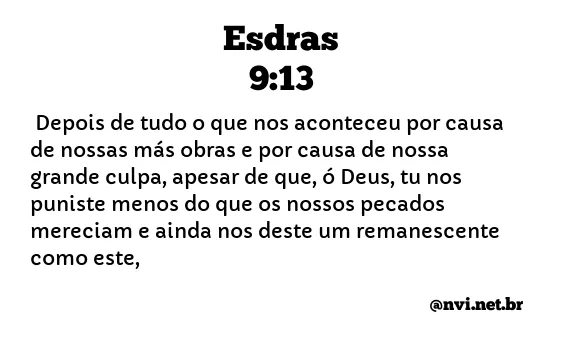 Esdras
9:13

Depois de tudo o que nos aconteceu por causa de nossas más obras e por causa de nossa grande culpa, apesar de que, ó Deus, tu nos puniste menos do que os nossos pecados mereciam e ainda nos deste um remanescente como este,

@nvi.net.br